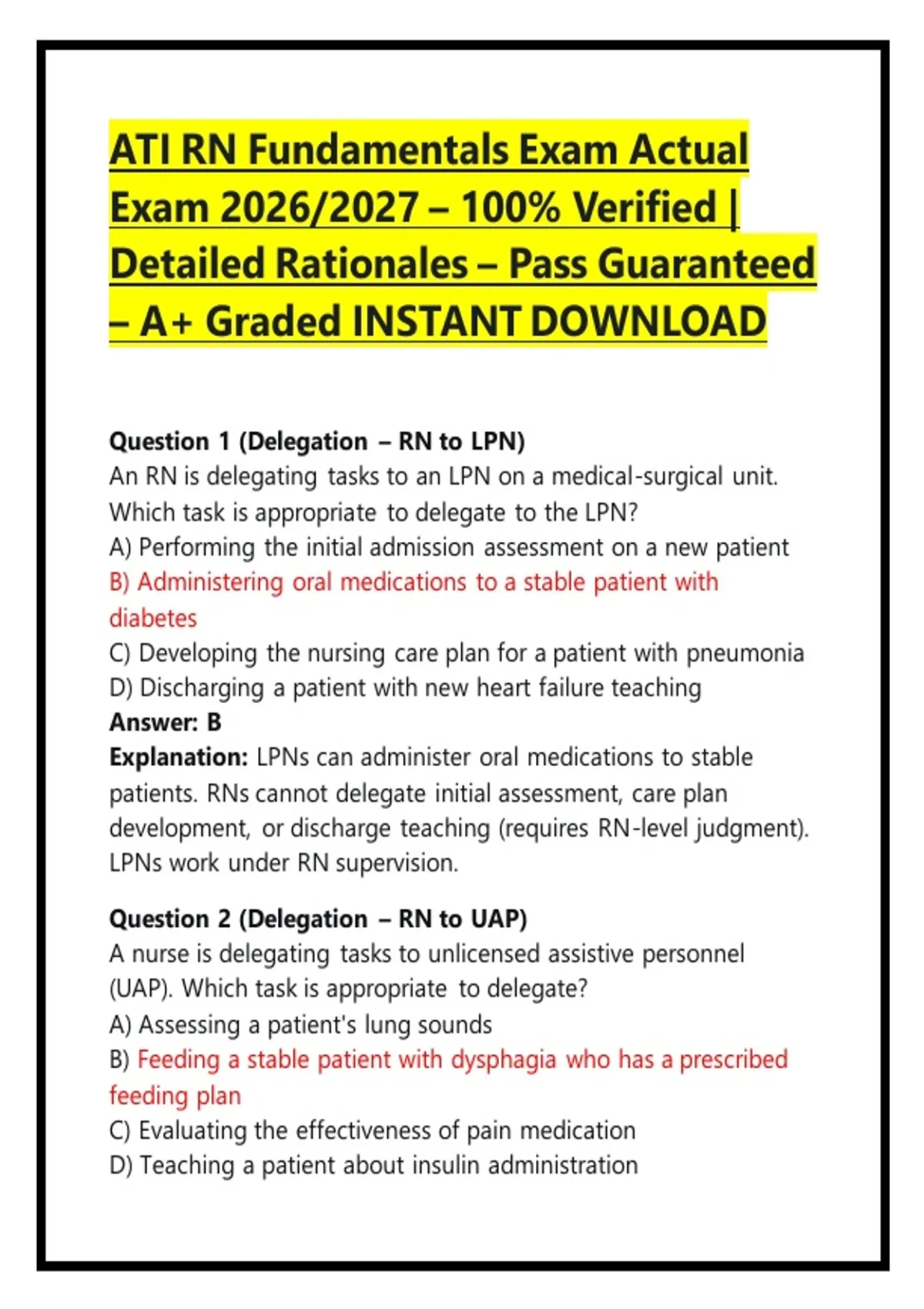 ATI RN Fundamentals Exam Actual Exam 2026/2027 – 100% Verified | Detailed Rationales – Pass Guaranteed – A+ Graded INSTANT DOWNLOAD

Question 1 (Delegation – RN to LPN)
An RN is delegating tasks to an LPN on a medical-surgical unit. Which task is appropriate to delegate to the LPN?
A) Performing the initial admission assessment on a new patient
B) Administering oral medications to a stable patient with diabetes
C) Developing the nursing care plan for a patient with pneumonia
D) Discharging a patient with new heart failure teaching
Answer: B
Explanation: LPNs can administer oral medications to stable patients. RNs cannot delegate initial assessment, care plan development, or discharge teaching (requires RN-level judgment). LPNs work under RN supervision.

Question 2 (Delegation – RN to UAP)
A nurse is delegating tasks to unlicensed assistive personnel (UAP). Which task is appropriate to delegate?
A) Assessing a patient's lung sounds
B) Feeding a stable patient with dysphagia who has a prescribed feeding plan
C) Evaluating the effectiveness of pain medication
D) Teaching a patient about insulin administration